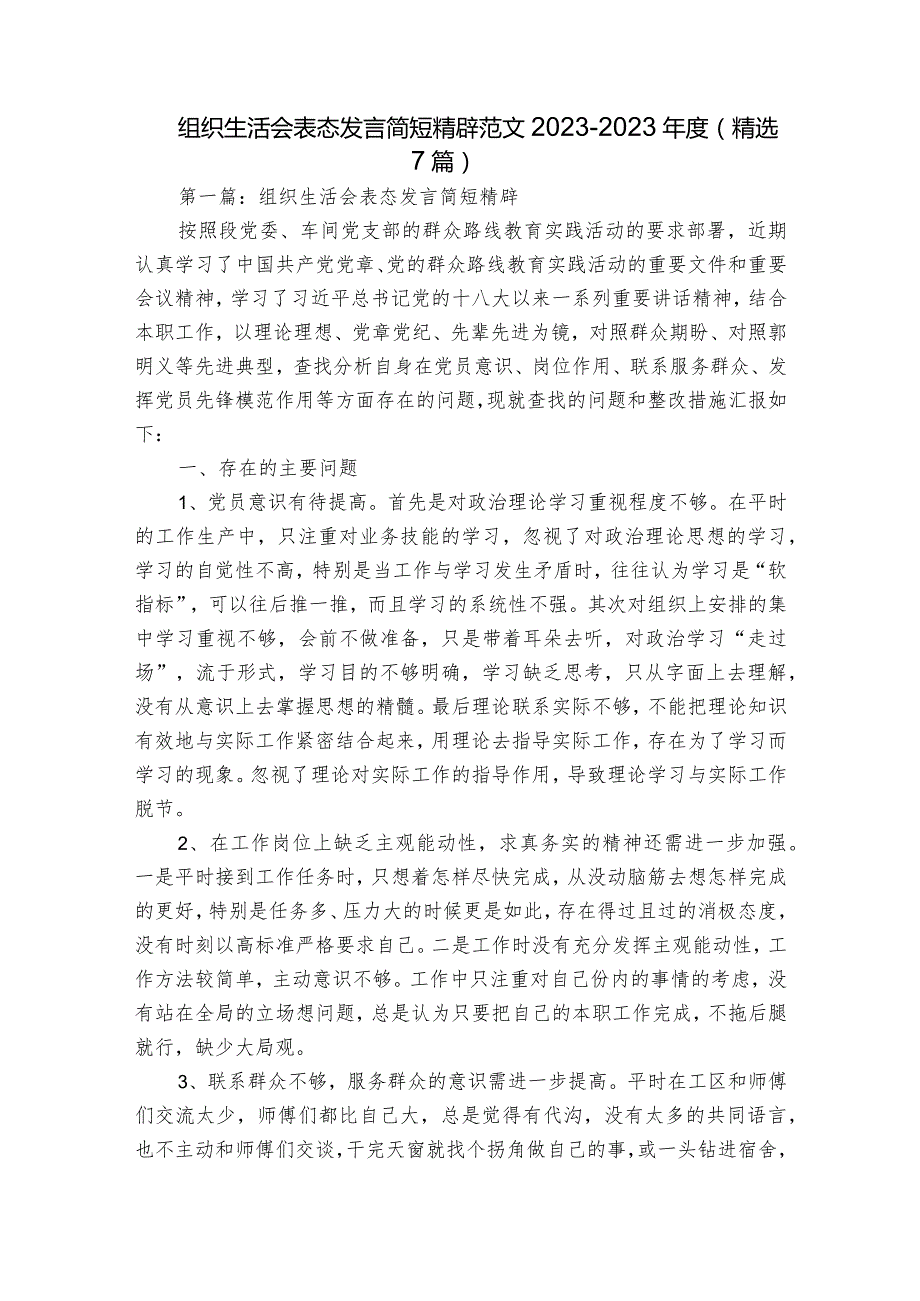 组织生活会表态发言简短精辟范文2023-2023年度（精选7篇）

第一篇：组织生活会表态发言简短精辟

按照段党委、车间党支部的群众路线教育实践活动的要求部署，近期认真学习了中国共产党党章、党的群众路线教育实践活动的重要文件和重要会议精神，学习了习近平总书记党的十八大以来一系列重要讲话精神，结合本职工作，以理论理想、党章党纪、先辈先进为镜，对照群众期盼、对照郭明义等先进典型，查找分析自身在党员意识、岗位作用、联系服务群众、发挥党员先锋模范作用等方面存在的问题，现就查找的问题和整改措施汇报如下：

一、存在的主要问题

1、党员意识有待提高。首先是对政治理论学习重视程度不够。在平时的工作生产中，只注重对业务技能的学习，忽视了对政治理论思想的学习，学习的自觉性不高，特别是当工作与学习发生矛盾时，往往认为学习是“软指标”，可以往后推一推，而且学习的系统性不强。其次对组织上安排的集中学习重视不够，会前不做准备，只是带着耳朵去听，对政治学习“走过场”，流于形式，学习目的不够明确，学习缺乏思考，只从字面上去理解，没有从意识上去掌握思想的精髓。最后理论联系实际不够，不能把理论知识有效地与实际工作紧密结合起来，用理论去指导实际工作，存在为了学习而学习的现象。忽视了理论对实际工作的指导作用，导致理论学习与实际工作脱节。

2、在工作岗位上缺乏主观能动性，求真务实的精神还需进一步加强。一是平时接到工作任务时，只想着怎样尽快完成，从没动脑筋去想怎样完成的更好，特别是任务多、压力大的时候更是如此，存在得过且过的消极态度，没有时刻以高标准严格要求自己。二是工作时没有充分发挥主观能动性，工作方法较简单，主动意识不够。工作中只注重对自己份内的事情的考虑，没有站在全局的立场想问题，总是认为只要把自己的本职工作完成，不拖后腿就行，缺少大局观。

3、联系群众不够，服务群众的意识需进一步提高。平时在工区和师傅们交流太少，师傅们都比自己大，总是觉得有代沟，没有太多的共同语言，也不主动和师傅们交谈，干完天窗就找个拐角做自己的事，或一头钻进宿舍，